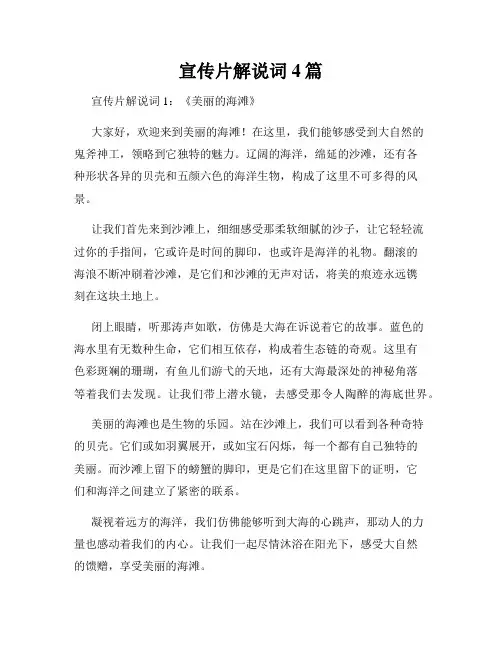 宣传片解说词 4 篇

宣传片解说词 1：《美丽的海滩》

大家好，欢迎来到美丽的海滩！在这里，我们能够感受到大自然的鬼斧神工，领略到它独特的魅力。辽阔的海洋，绵延的沙滩，还有各种形状各异的贝壳和五颜六色的海洋生物，构成了这里不可多得的风景。

让我们首先来到沙滩上，细细感受那柔软细腻的沙子，让它轻轻流过你的手指间，它或许是时间的脚印，也或许是海洋的礼物。翻滚的海浪不断冲刷着沙滩，是它们和沙滩的无声对话，将美的痕迹永远镌刻在这块土地上。

闭上眼睛，听那涛声如歌，仿佛是大海在诉说着它的故事。蓝色的海水里有无数种生命，它们相互依存，构成着生态链的奇观。这里有色彩斑斓的珊瑚，有鱼儿们游弋的天地，还有大海最深处的神秘角落等着我们去发现。让我们带上潜水镜，去感受那令人陶醉的海底世界。

美丽的海滩也是生物的乐园。站在沙滩上，我们可以看到各种奇特的贝壳。它们或如羽翼展开，或如宝石闪烁，每一个都有自己独特的美丽。而沙滩上留下的螃蟹的脚印，更是它们在这里留下的证明，它们和海洋之间建立了紧密的联系。

凝视着远方的海洋，我们仿佛能够听到大海的心跳声，那动人的力量也感动着我们的内心。让我们一起尽情沐浴在阳光下，感受大自然的馈赠，享受美丽的海滩。